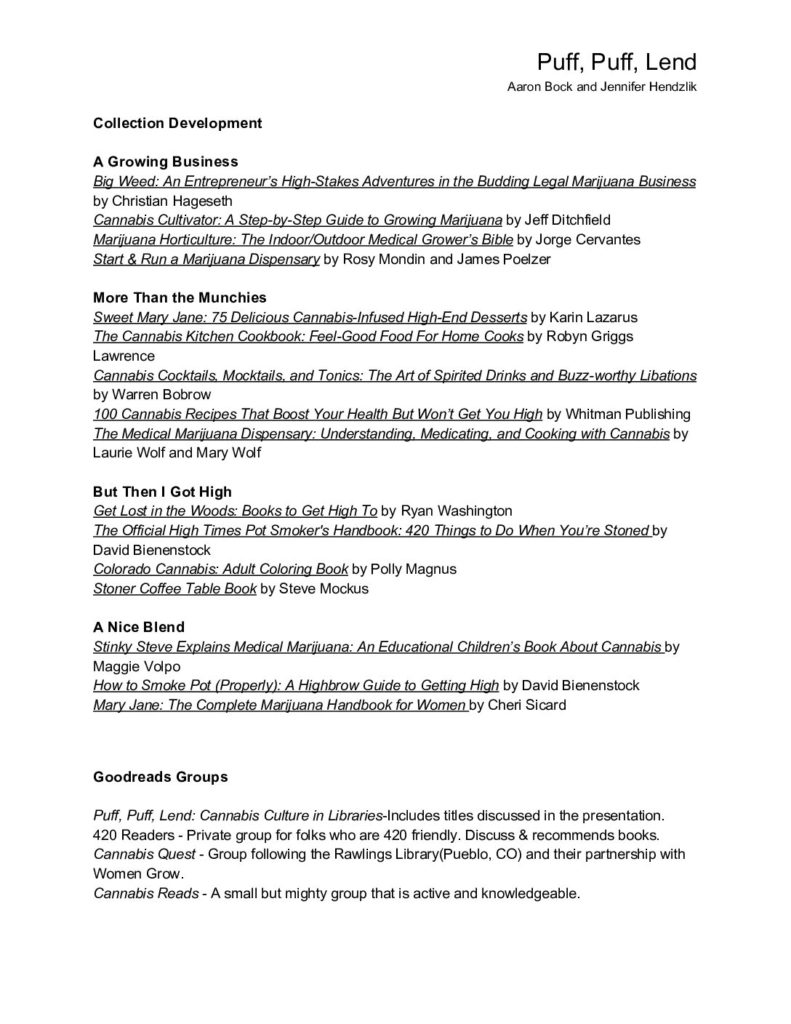 Puff, Puff, Lend
Aaron Bock and Jennifer Hendzlik

Collection Development

A Growing Business
Big Weed: An Entrepreneur's High-Stakes Adventures in the Budding Legal Marijuana Business by Christian Hageseth
Cannabis Cultivator: A Step-by-Step Guide to Growing Marijuana by Jeff Ditchfield
Marijuana Horticulture: The Indoor/Outdoor Medical Grower's Bible by Jorge Cervantes
Start & Run a Marijuana Dispensary by Rosy Mondin and James Poelzer

More Than the Munchies
Sweet Mary Jane: 75 Delicious Cannabis-Infused High-End Desserts by Karin Lazarus
The Cannabis Kitchen Cookbook: Feel-Good Food For Home Cooks by Robyn Griggs Lawrence
Cannabis Cocktails, Mocktails, and Tonics: The Art of Spirited Drinks and Buzz-worthy Libations by Warren Bobrow
100 Cannabis Recipes That Boost Your Health But Won't Get You High by Whitman Publishing
The Medical Marijuana Dispensary: Understanding, Medicating, and Cooking with Cannabis by Laurie Wolf and Mary Wolf

But Then I Got High
Get Lost in the Woods: Books to Get High To by Ryan Washington
The Official High Times Pot Smoker's Handbook: 420 Things to Do When You're Stoned by David Bienenstock
Colorado Cannabis: Adult Coloring Book by Polly Magnus
Stoner Coffee Table Book by Steve Mockus

A Nice Blend
Stinky Steve Explains Medical Marijuana: An Educational Children's Book About Cannabis by Maggie Volpo
How to Smoke Pot (Properly): A Highbrow Guide to Getting High by David Bienenstock
Mary Jane: The Complete Marijuana Handbook for Women by Cheri Sicard

Goodreads Groups

Puff, Puff, Lend: Cannabis Culture in Libraries-Includes titles discussed in the presentation.
420 Readers - Private group for folks who are 420 friendly. Discuss & recommends books.
Cannabis Quest - Group following the Rawlings Library(Pueblo, CO) and their partnership with Women Grow.
Cannabis Reads - A small but mighty group that is active and knowledgeable.